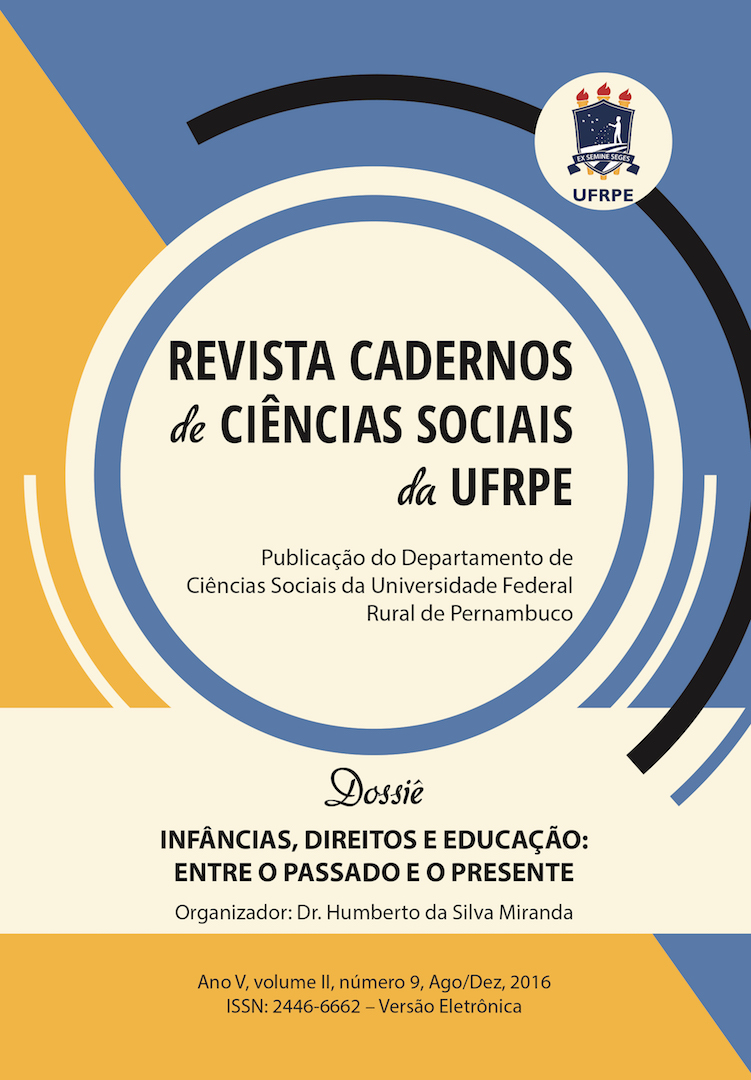 EX SEMINE SEGES
UFRPE

REVISTA CADERNOS de CIÊNCIAS SOCIAIS da UFRPE

Publicação do Departamento de Ciências Sociais da Universidade Federal Rural de Pernambuco

Dossiê

INFÂNCIAS, DIREITOS E EDUCAÇÃO: ENTRE O PASSADO E O PRESENTE

Organizador: Dr. Humberto da Silva Miranda

Ano V, volume II, número 9, Ago/Dez, 2016
ISSN: 2446-6662 – Versão Eletrônica